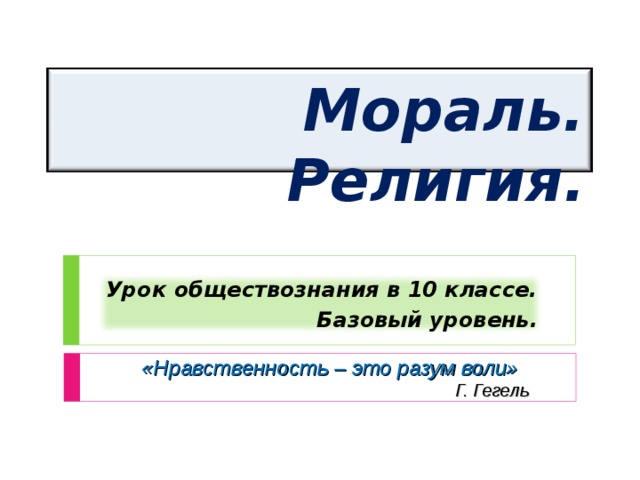 Мораль. Религия.

Урок обществознания в 10 классе.
Базовый уровень.

«Нравственность – это разум воли»
Г. Гегель